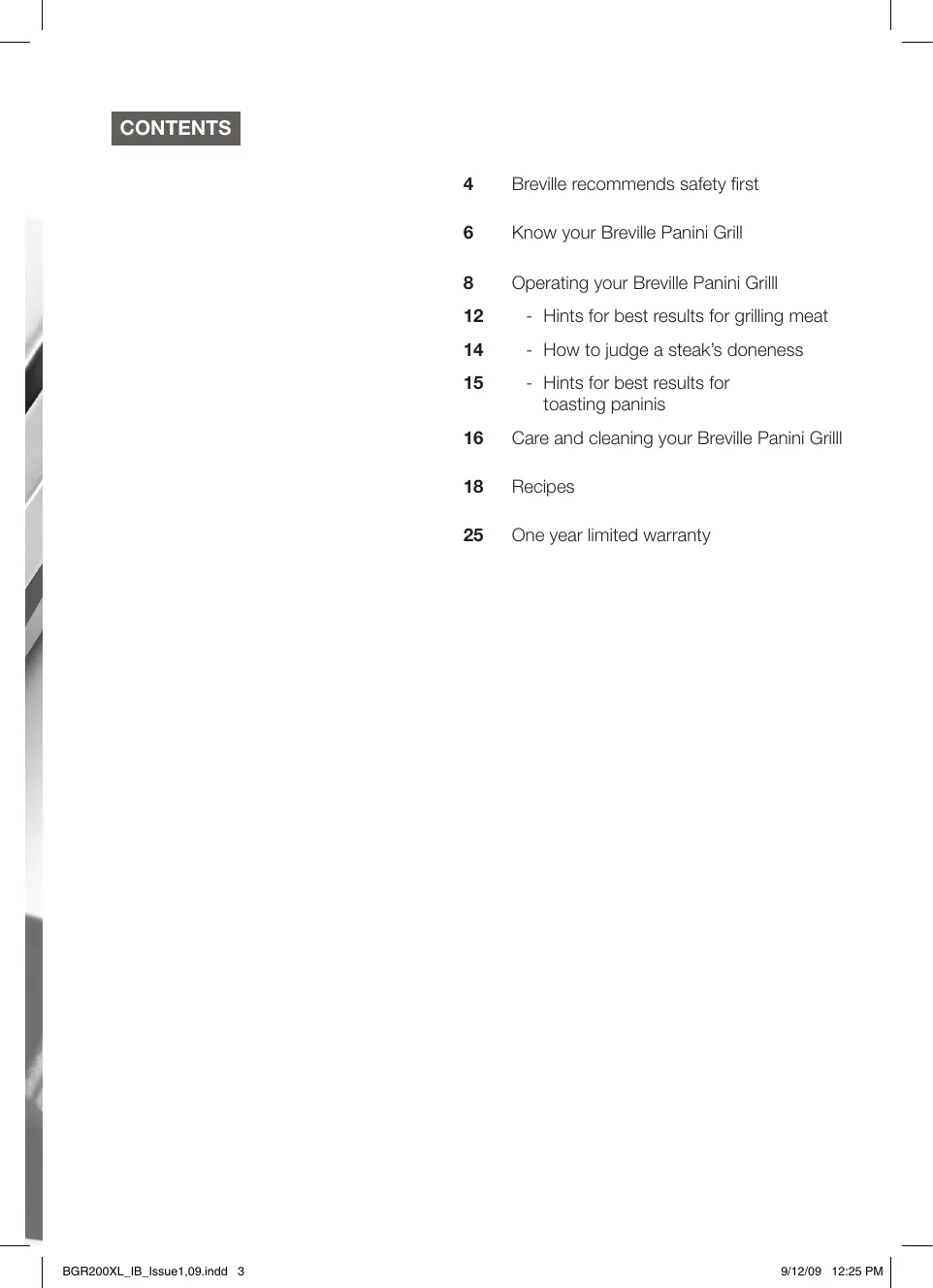 CONTENTS

4 Breville recommends safety first

6 Know your Breville Panini Grill

8 Operating your Breville Panini Grilll
12 - Hints for best results for grilling meat
14 - How to judge a steak's doneness
15 - Hints for best results for toasting paninis
16 Care and cleaning your Breville Panini Grilll

18 Recipes

25 One year limited warranty

BGR200XL_IB_Issue1,09.indd 3

9/12/09 12:25 PM